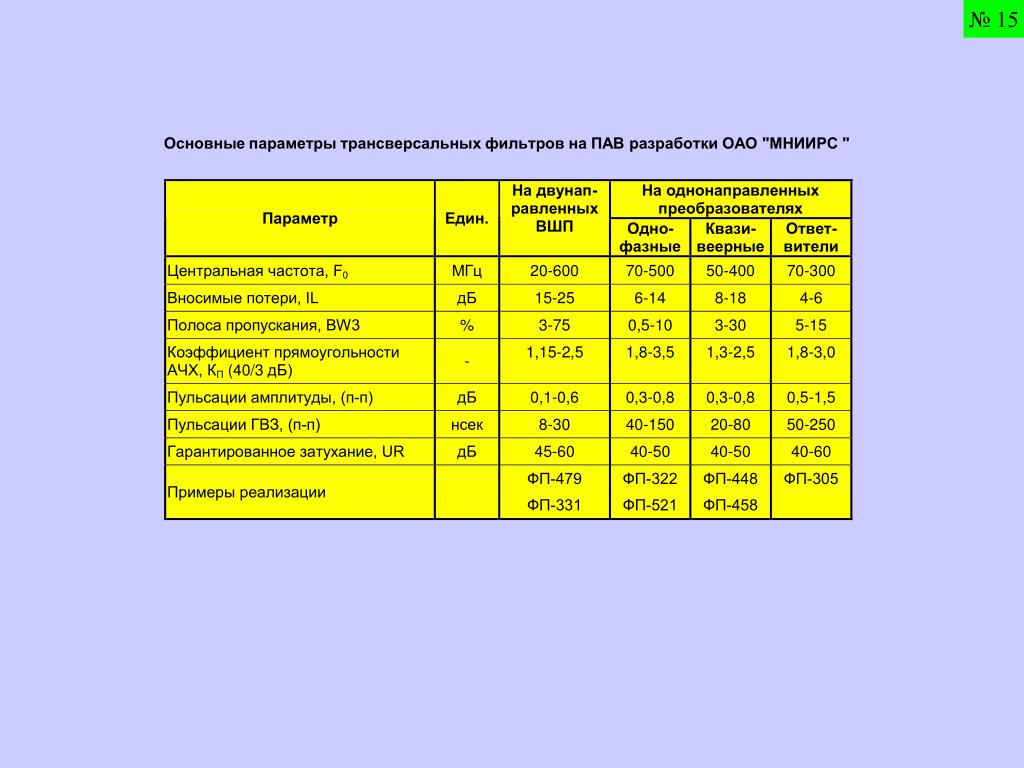 № 15

Основные параметры трансверсальных фильтров на ПАВ разработки ОАО "МНИИРС "

| Параметр | Един. | На двунаправленных ВШП | На однонаправленных преобразователях: Однофазные | На однонаправленных преобразователях: Квазивеерные | На однонаправленных преобразователях: Ответвители |
|---|---|---|---|---|---|
| Центральная частота, $F_0$ | МГц | 20-600 | 70-500 | 50-400 | 70-300 |
| Вносимые потери, IL | дБ | 15-25 | 6-14 | 8-18 | 4-6 |
| Полоса пропускания, BW3 | % | 3-75 | 0,5-10 | 3-30 | 5-15 |
| Коэффициент прямоугольности АЧХ, $К_П$ (40/3 дБ) | - | 1,15-2,5 | 1,8-3,5 | 1,3-2,5 | 1,8-3,0 |
| Пульсации амплитуды, (п-п) | дБ | 0,1-0,6 | 0,3-0,8 | 0,3-0,8 | 0,5-1,5 |
| Пульсации ГВЗ, (п-п) | нсек | 8-30 | 40-150 | 20-80 | 50-250 |
| Гарантированное затухание, UR | дБ | 45-60 | 40-50 | 40-50 | 40-60 |
| Примеры реализации | | ФП-479 ФП-331 | ФП-322 ФП-521 | ФП-448 ФП-458 | ФП-305 |